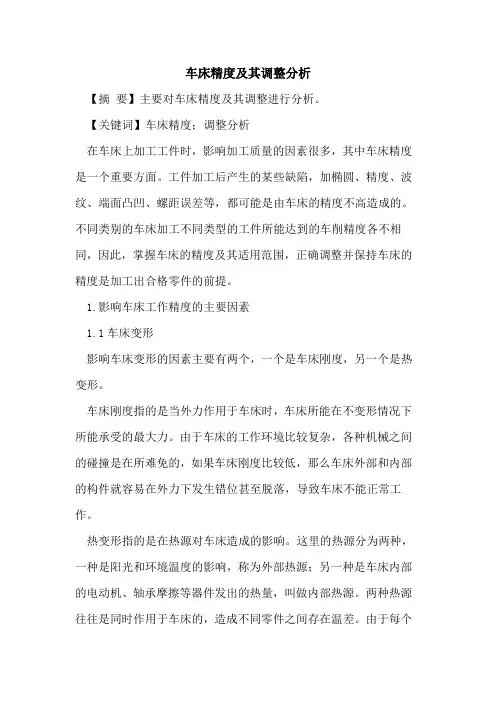 车床精度及其调整分析

【摘 要】主要对车床精度及其调整进行分析。

【关键词】车床精度；调整分析

在车床上加工工件时，影响加工质量的因素很多，其中车床精度是一个重要方面。工件加工后产生的某些缺陷，加椭圆、精度、波纹、端面凸凹、螺距误差等，都可能是由车床的精度不高造成的。不同类别的车床加工不同类型的工件所能达到的车削精度各不相同，因此，掌握车床的精度及其适用范围，正确调整并保持车床的精度是加工出合格零件的前提。

1.影响车床工作精度的主要因素

1.1 车床变形

影响车床变形的因素主要有两个，一个是车床刚度，另一个是热变形。

车床刚度指的是当外力作用于车床时，车床所能在不变形情况下所能承受的最大力。由于车床的工作环境比较复杂，各种机械之间的碰撞是在所难免的，如果车床刚度比较低，那么车床外部和内部的构件就容易在外力下发生错位甚至脱落，导致车床不能正常工作。

热变形指的是在热源对车床造成的影响。这里的热源分为两种，一种是阳光和环境温度的影响，称为外部热源；另一种是车床内部的电动机、轴承摩擦等器件发出的热量，叫做内部热源。两种热源往往是同时作用于车床的，造成不同零件之间存在温差。由于每个